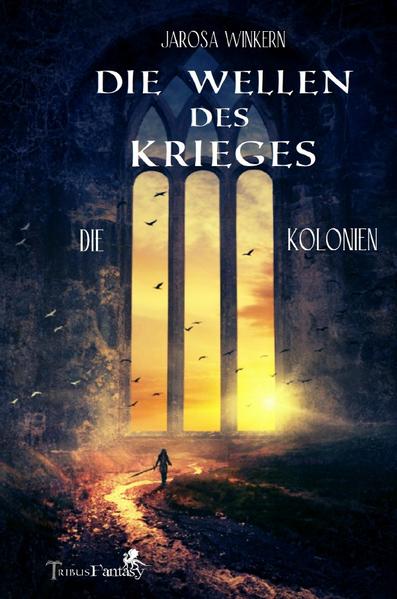 JAROSA WINKERN

DIE WELLEN DES KRIEGES

DIE KOLONIEN

TRIBUS Fantasy